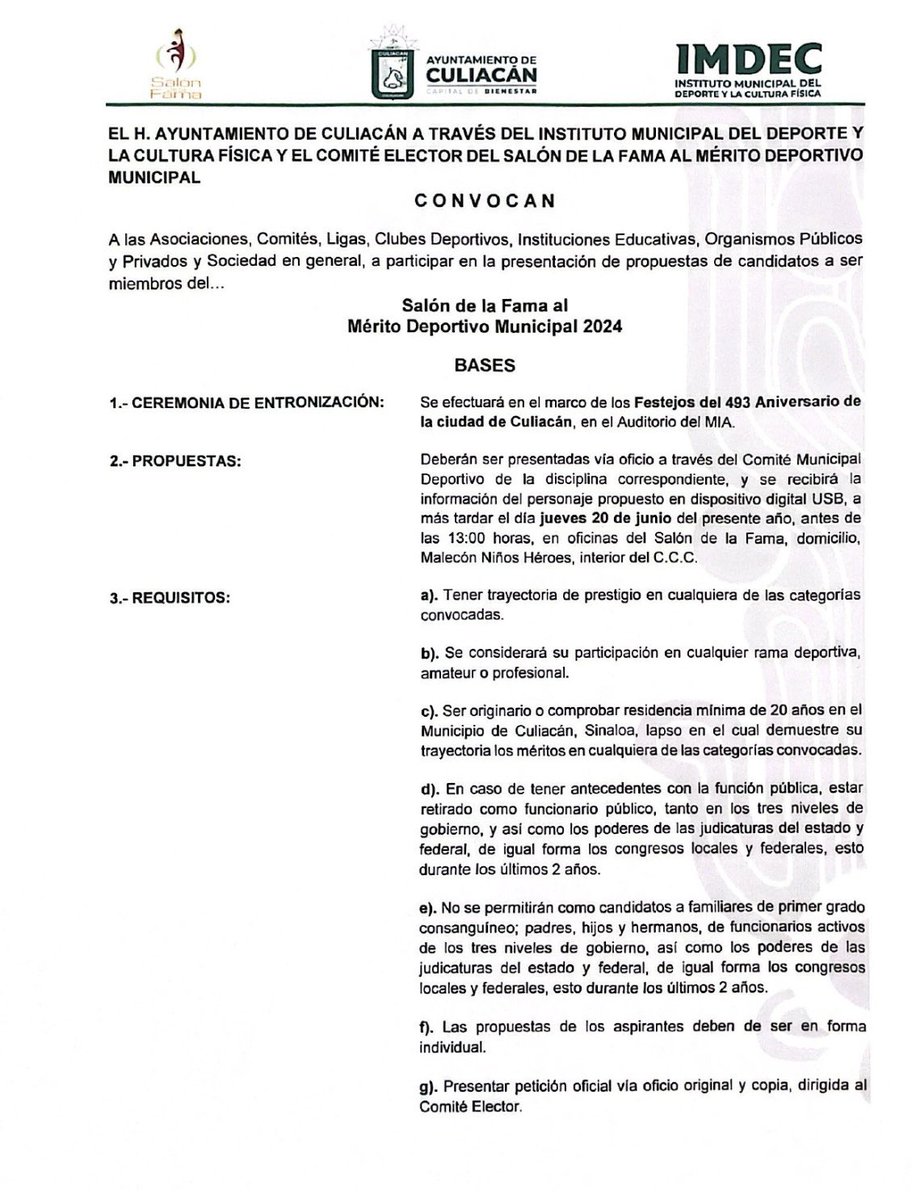 Salon Fama

AYUNTAMIENTO DE CULIACÁN
CAPITAL DE BIENESTAR

IMDEC
INSTITUTO MUNICIPAL DEL DEPORTE Y LA CULTURA FÍSICA

EL H. AYUNTAMIENTO DE CULIACÁN A TRAVÉS DEL INSTITUTO MUNICIPAL DEL DEPORTE Y LA CULTURA FÍSICA Y EL COMITÉ ELECTOR DEL SALÓN DE LA FAMA AL MÉRITO DEPORTIVO MUNICIPAL

CONVOCAN

A las Asociaciones, Comités, Ligas, Clubes Deportivos, Instituciones Educativas, Organismos Públicos y Privados y Sociedad en general, a participar en la presentación de propuestas de candidatos a ser miembros del...

Salón de la Fama al
Mérito Deportivo Municipal 2024

BASES

1.- CEREMONIA DE ENTRONIZACIÓN:

Se efectuará en el marco de los Festejos del 493 Aniversario de la ciudad de Culiacán, en el Auditorio del MIA.

2.- PROPUESTAS:

Deberán ser presentadas vía oficio a través del Comité Municipal Deportivo de la disciplina correspondiente, y se recibirá la información del personaje propuesto en dispositivo digital USB, a más tardar el día jueves 20 de junio del presente año, antes de las 13:00 horas, en oficinas del Salón de la Fama, domicilio, Malecón Niños Héroes, interior del C.C.C.

3.- REQUISITOS:

a). Tener trayectoria de prestigio en cualquiera de las categorías convocadas.

b). Se considerará su participación en cualquier rama deportiva, amateur o profesional.

c). Ser originario o comprobar residencia mínima de 20 años en el Municipio de Culiacán, Sinaloa, lapso en el cual demuestre su trayectoria los méritos en cualquiera de las categorías convocadas.

d). En caso de tener antecedentes con la función pública, estar retirado como funcionario público, tanto en los tres niveles de gobierno, y así como los poderes de las judicaturas del estado y federal, de igual forma los congresos locales y federales, esto durante los últimos 2 años.

e). No se permitirán como candidatos a familiares de primer grado consanguíneo; padres, hijos y hermanos, de funcionarios activos de los tres niveles de gobierno, así como los poderes de las judicaturas del estado y federal, de igual forma los congresos locales y federales, esto durante los últimos 2 años.

f). Las propuestas de los aspirantes deben de ser en forma individual.

g). Presentar petición oficial vía oficio original y copia, dirigida al Comité Elector.